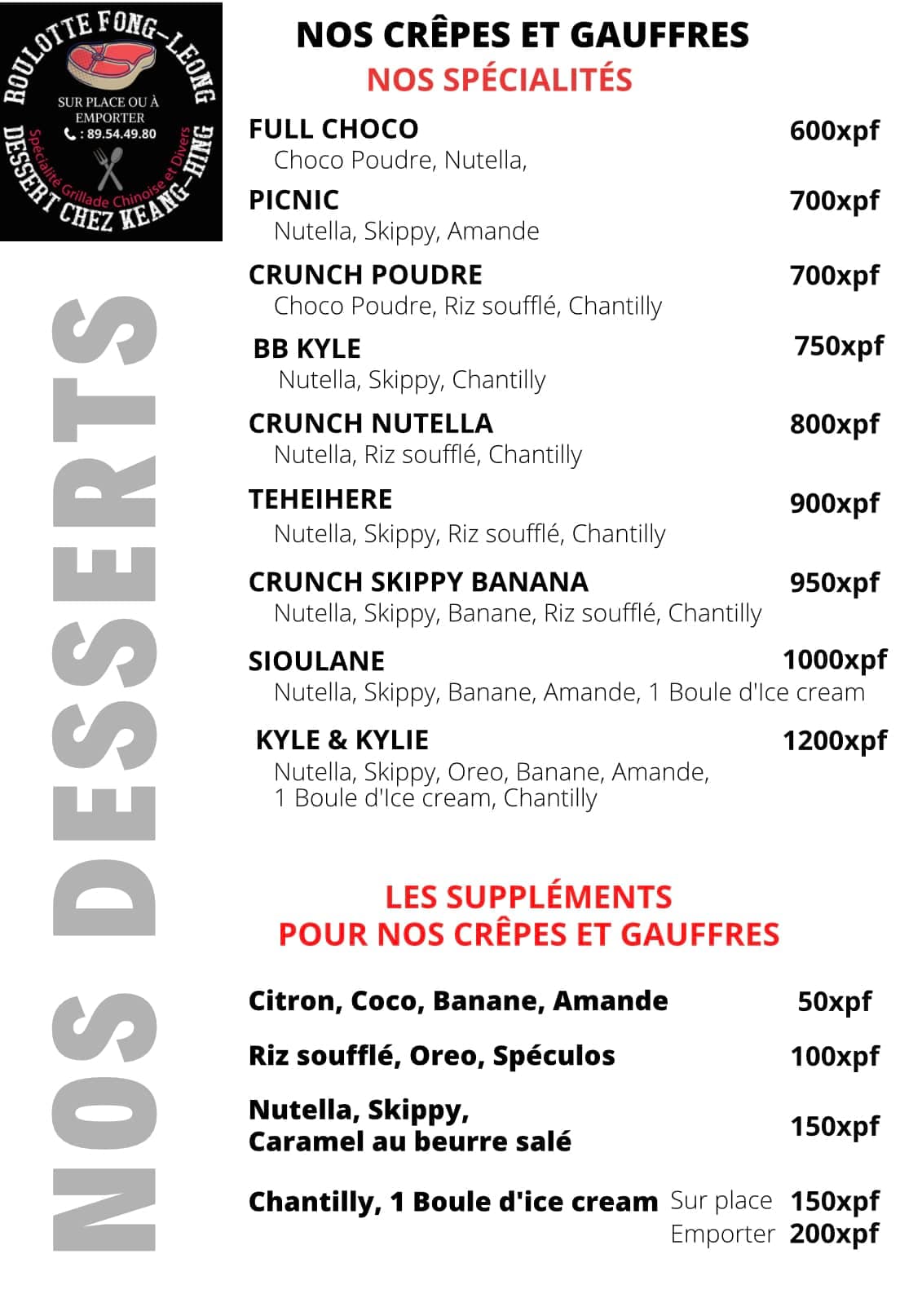 ROULOTTE FONG-LEONG
SUR PLACE OU À EMPORTER
: 89.54.49.80
Spécialité Grillade Chinoise et Divers
DESSERT CHEZ KEANG-HING

NOS DESSERTS

NOS CRÊPES ET GAUFFRES
NOS SPÉCIALITÉS

FULL CHOCO 600xpf
Choco Poudre, Nutella,

PICNIC 700xpf
Nutella, Skippy, Amande

CRUNCH POUDRE 700xpf
Choco Poudre, Riz soufflé, Chantilly

BB KYLE 750xpf
Nutella, Skippy, Chantilly

CRUNCH NUTELLA 800xpf
Nutella, Riz soufflé, Chantilly

TEHEIHERE 900xpf
Nutella, Skippy, Riz soufflé, Chantilly

CRUNCH SKIPPY BANANA 950xpf
Nutella, Skippy, Banane, Riz soufflé, Chantilly

SIOULANE 1000xpf
Nutella, Skippy, Banane, Amande, 1 Boule d'Ice cream

KYLE & KYLIE 1200xpf
Nutella, Skippy, Oreo, Banane, Amande, 1 Boule d'Ice cream, Chantilly

LES SUPPLÉMENTS
POUR NOS CRÊPES ET GAUFFRES

Citron, Coco, Banane, Amande 50xpf

Riz soufflé, Oreo, Spéculos 100xpf

Nutella, Skippy, Caramel au beurre salé 150xpf

Chantilly, 1 Boule d'ice cream Sur place 150xpf
Emporter 200xpf